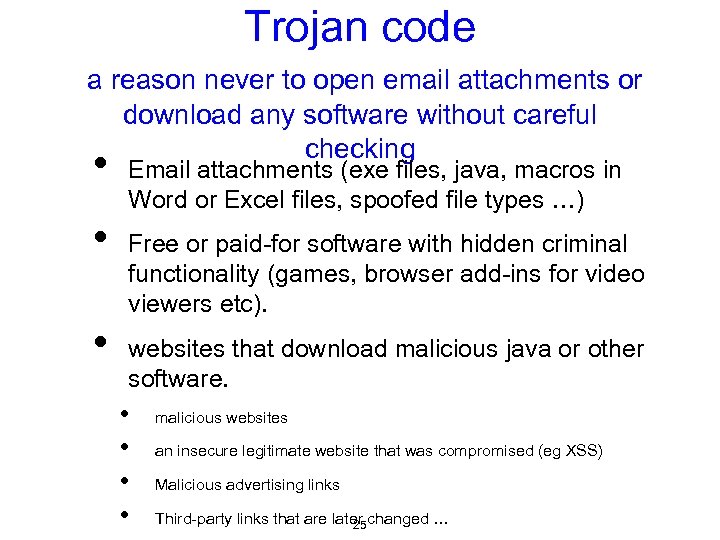 Trojan code

a reason never to open email attachments or download any software without careful checking

• Email attachments (exe files, java, macros in Word or Excel files, spoofed file types ...)

• Free or paid-for software with hidden criminal functionality (games, browser add-ins for video viewers etc).

• websites that download malicious java or other software.

• malicious websites

• an insecure legitimate website that was compromised (eg XSS)

• Malicious advertising links

• Third-party links that are later changed ...

25